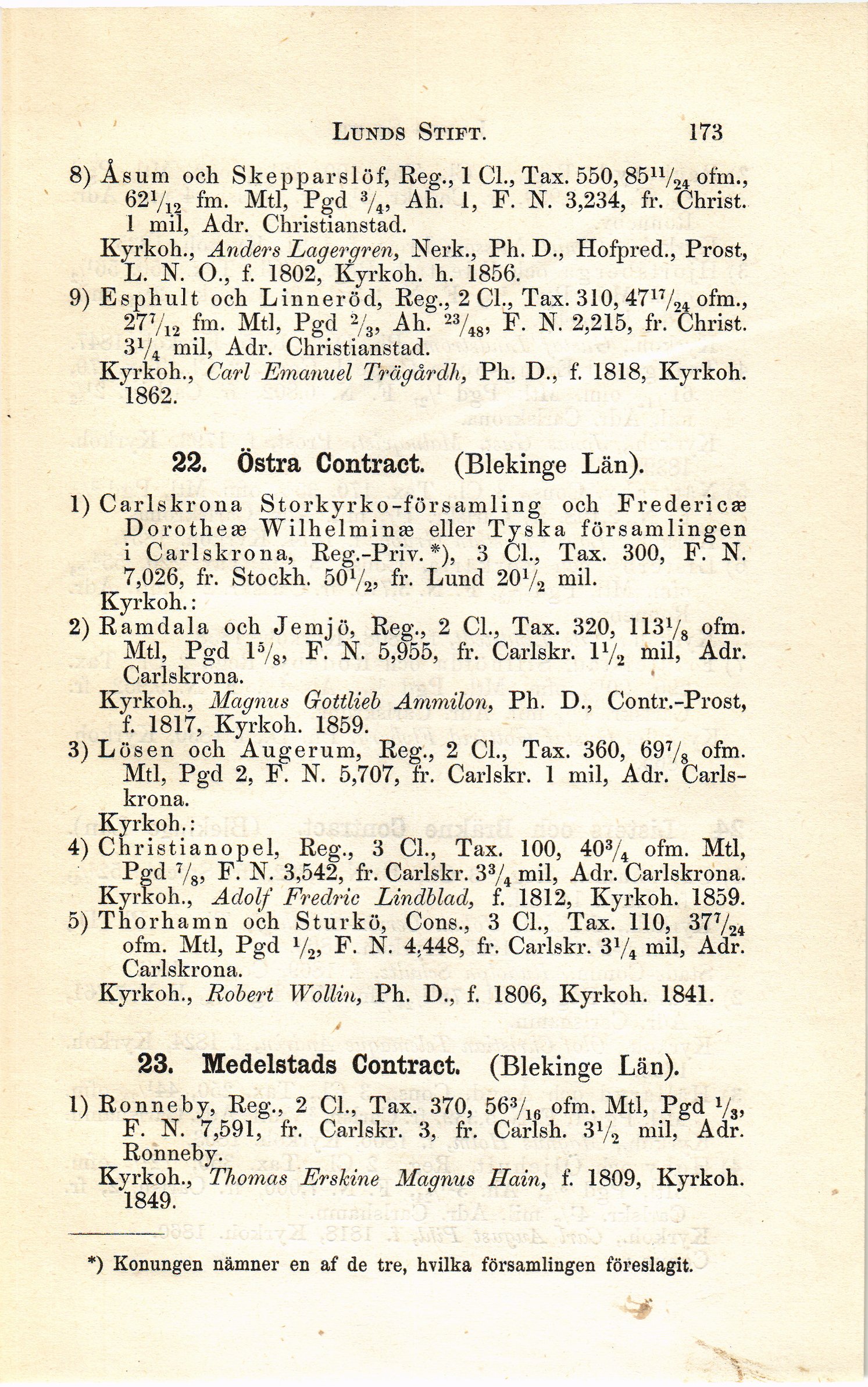 LUNDS STIFT. 173

8) Åsum och Skepparslöf, Reg., 1 Cl., Tax. 550, $85^{11}/_{24}$ ofm., $62^{1}/_{12}$ fm. Mtl, Pgd $^{3}/_{4}$, Ah. 1, F. N. 3,234, fr. Christ. 1 mil, Adr. Christianstad.
Kyrkoh., Anders Lagergren, Nerk., Ph. D., Hofpred., Prost, L. N. O., f. 1802, Kyrkoh. h. 1856.
9) Esphult och Linneröd, Reg., 2 Cl., Tax. 310, $47^{17}/_{24}$ ofm., $27^{7}/_{12}$ fm. Mtl, Pgd $^{2}/_{3}$, Ah. $^{23}/_{48}$, F. N. 2,215, fr. Christ. $3^{1}/_{4}$ mil, Adr. Christianstad.
Kyrkoh., Carl Emanuel Trägårdh, Ph. D., f. 1818, Kyrkoh. 1862.

22. Östra Contract. (Blekinge Län).

1) Carlskrona Storkyrko-församling och Fredericæ Dorotheæ Wilhelminæ eller Tyska församlingen i Carlskrona, Reg.-Priv. *), 3 Cl., Tax. 300, F. N. 7,026, fr. Stockh. $50^{1}/_{2}$, fr. Lund $20^{1}/_{2}$ mil.
Kyrkoh.:
2) Ramdala och Jemjö, Reg., 2 Cl., Tax. 320, $113^{1}/_{8}$ ofm. Mtl, Pgd $1^{5}/_{8}$, F. N. 5,955, fr. Carlskr. $1^{1}/_{2}$ mil, Adr. Carlskrona.
Kyrkoh., Magnus Gottlieb Ammilon, Ph. D., Contr.-Prost, f. 1817, Kyrkoh. 1859.
3) Lösen och Augerum, Reg., 2 Cl., Tax. 360, $69^{7}/_{8}$ ofm. Mtl, Pgd 2, F. N. 5,707, fr. Carlskr. 1 mil, Adr. Carlskrona.
Kyrkoh.:
4) Christianopel, Reg., 3 Cl., Tax. 100, $40^{3}/_{4}$ ofm. Mtl, Pgd $^{7}/_{8}$, F. N. 3,542, fr. Carlskr. $3^{3}/_{4}$ mil, Adr. Carlskrona.
Kyrkoh., Adolf Fredric Lindblad, f. 1812, Kyrkoh. 1859.
5) Thorhamn och Sturkö, Cons., 3 Cl., Tax. 110, $37^{7}/_{24}$ ofm. Mtl, Pgd $^{1}/_{2}$, F. N. 4,448, fr. Carlskr. $3^{1}/_{4}$ mil, Adr. Carlskrona.
Kyrkoh., Robert Wollin, Ph. D., f. 1806, Kyrkoh. 1841.

23. Medelstads Contract. (Blekinge Län).

1) Ronneby, Reg., 2 Cl., Tax. 370, $56^{3}/_{16}$ ofm. Mtl, Pgd $^{1}/_{3}$, F. N. 7,591, fr. Carlskr. 3, fr. Carlsh. $3^{1}/_{2}$ mil, Adr. Ronneby.
Kyrkoh., Thomas Erskine Magnus Hain, f. 1809, Kyrkoh. 1849.

*) Konungen nämner en af de tre, hvilka församlingen föreslagit.